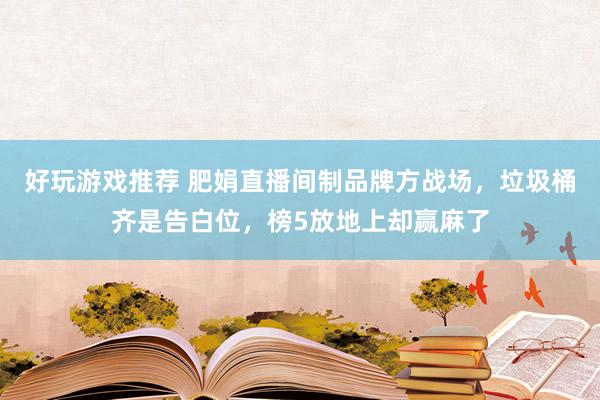 好玩游戏推荐 肥娟直播间制品牌方战场，垃圾桶齐是告白位，榜5放地上却赢麻了